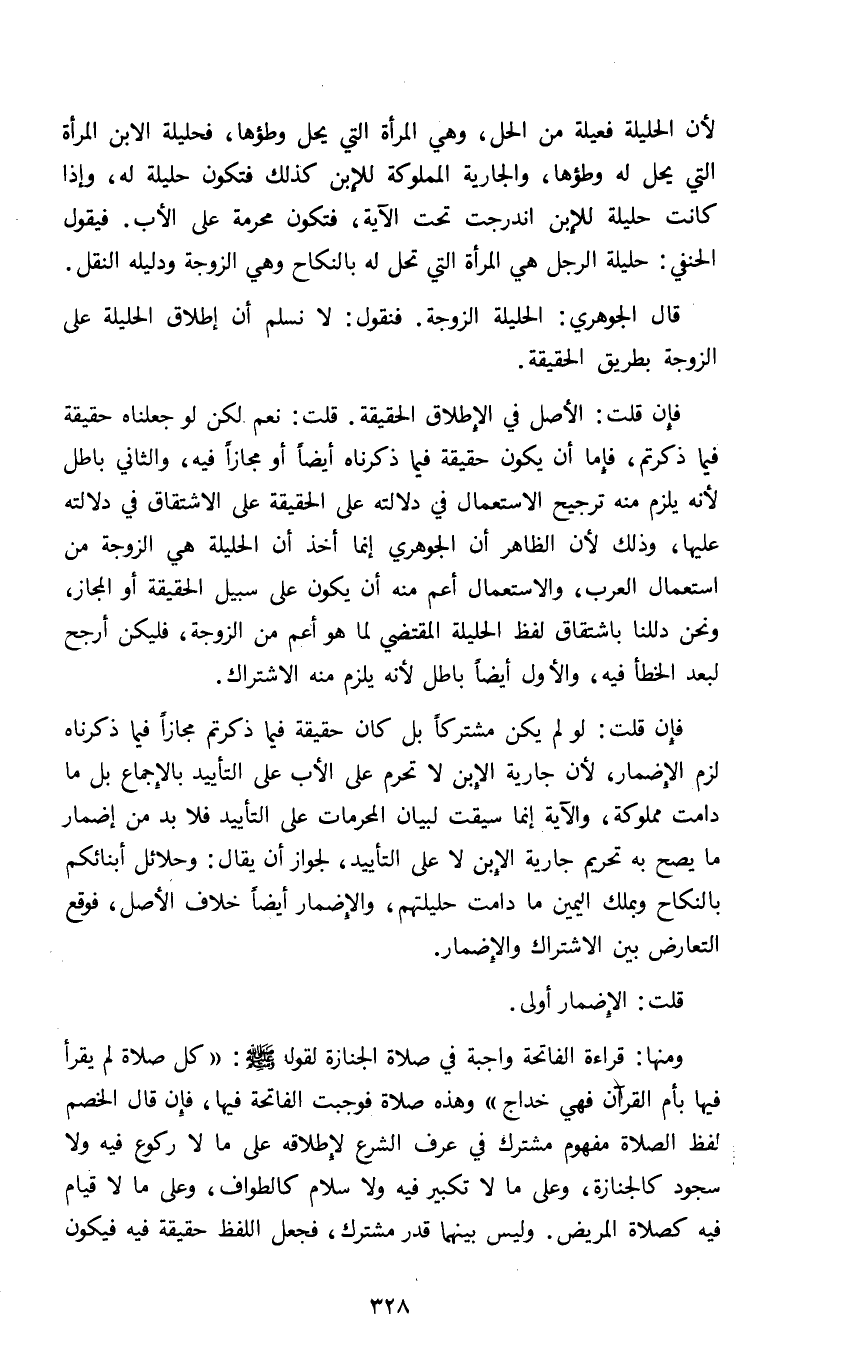 لأن الحليلة فعيلة من الحل، وهي المرأة التي يحل وطؤها، فحليلة الابن المرأة التي يحل له وطؤها، والجارية المملوكة للإبن كذلك فتكون حليلة له، وإذا كانت حليلة للإبن اندرجت تحت الآية، فتكون محرمة على الأب. فيقول الحنفي: حليلة الرجل هي المرأة التي تحل له بالنكاح وهي الزوجة ودليله النقل.

قال الجوهري: الحليلة الزوجة. فنقول: لا نسلم أن إطلاق الحليلة على الزوجة بطريق الحقيقة.

فإن قلت: الأصل في الإطلاق الحقيقة. قلت: نعم لكن لو جعلناه حقيقة فيما ذكرتم، فإما أن يكون حقيقة فيما ذكرناه أيضاً أو مجازاً فيه، والثاني باطل لأنه يلزم منه ترجيح الاستعمال في دلالته على الحقيقة على الاشتقاق في دلالته عليها، وذلك لأن الظاهر أن الجوهري إنما أخذ أن الحليلة هي الزوجة من استعمال العرب، والاستعمال أعم منه أن يكون على سبيل الحقيقة أو المجاز، ونحن دللنا باشتقاق لفظ الحليلة المقتضي لما هو أعم من الزوجة، فليكن أرجح لبعد الخطأ فيه، والأول أيضاً باطل لأنه يلزم منه الاشتراك.

فإن قلت: لو لم يكن مشتركاً بل كان حقيقة فيما ذكرتم مجازاً فيما ذكرناه لزم الإضمار، لأن جارية الإبن لا تحرم على الأب على التأبيد بالإجماع بل ما دامت مملوكة، والآية إنما سيقت لبيان المحرمات على التأبيد فلا بد من إضمار ما يصح به تحريم جارية الإبن لا على التأبيد، لجواز أن يقال: وحلائل أبنائكم بالنكاح وبملك اليمين ما دامت حليلتهم، والإضمار أيضاً خلاف الأصل، فوقع التعارض بين الاشتراك والإضمار.

قلت: الإضمار أولى.

ومنها: قراءة الفاتحة واجبة في صلاة الجنازة لقوله ﷺ: «كل صلاة لم يقرأ فيها بأم القرآن فهي خداج» وهذه صلاة فوجبت الفاتحة فيها، فإن قال الخصم لفظ الصلاة مفهوم مشترك في عرف الشرع لإطلاقه على ما لا ركوع فيه ولا سجود كالجنازة، وعلى ما لا تكبير فيه ولا سلام كالطواف، وعلى ما لا قيام فيه كصلاة المريض. وليس بينها قدر مشترك، فجعل اللفظ حقيقة فيه فيكون

٣٢٨